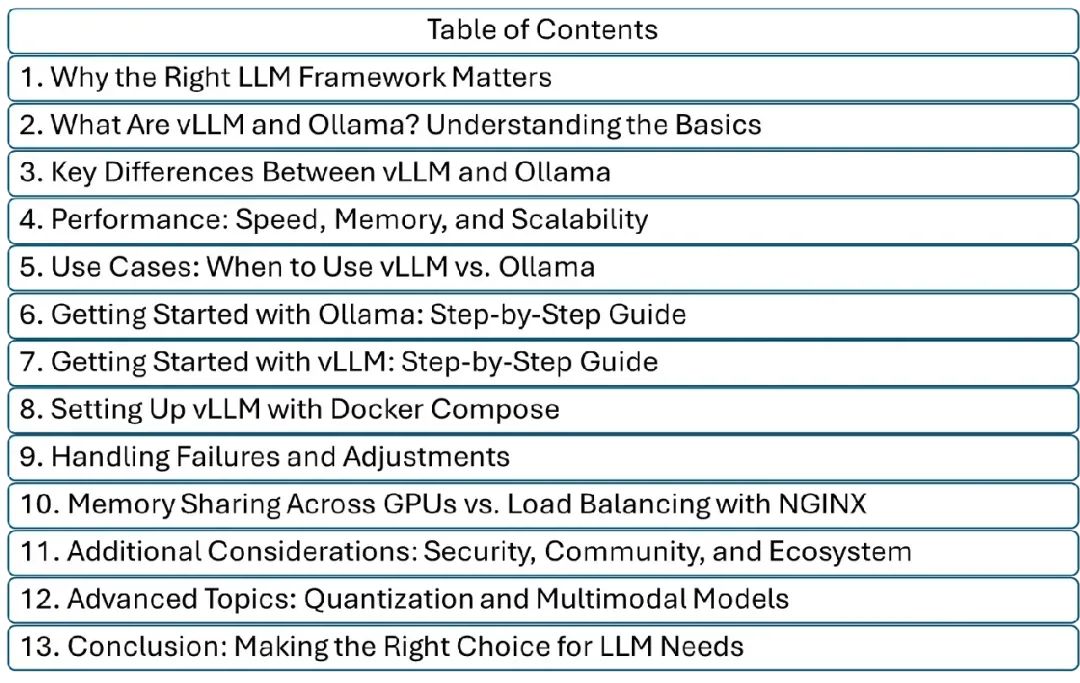 Table of Contents

1. Why the Right LLM Framework Matters
2. What Are vLLM and Ollama? Understanding the Basics
3. Key Differences Between vLLM and Ollama
4. Performance: Speed, Memory, and Scalability
5. Use Cases: When to Use vLLM vs. Ollama
6. Getting Started with Ollama: Step-by-Step Guide
7. Getting Started with vLLM: Step-by-Step Guide
8. Setting Up vLLM with Docker Compose
9. Handling Failures and Adjustments
10. Memory Sharing Across GPUs vs. Load Balancing with NGINX
11. Additional Considerations: Security, Community, and Ecosystem
12. Advanced Topics: Quantization and Multimodal Models
13. Conclusion: Making the Right Choice for LLM Needs